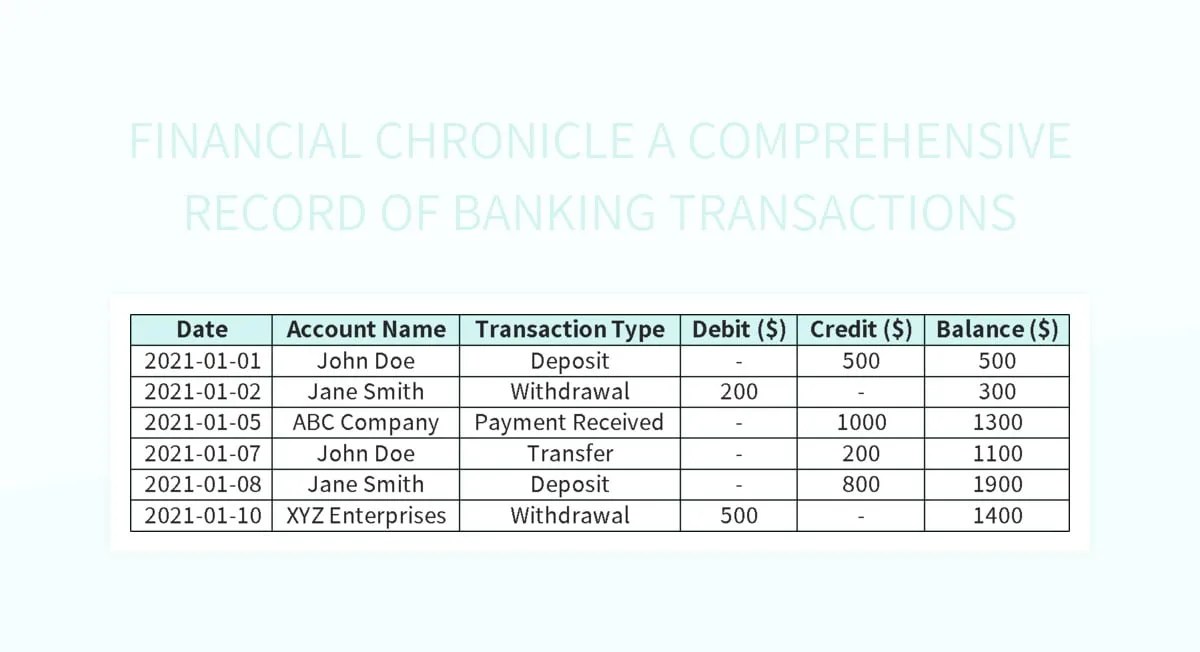 FINANCIAL CHRONICLE A COMPREHENSIVE RECORD OF BANKING TRANSACTIONS

| Date | Account Name | Transaction Type | Debit ($) | Credit ($) | Balance ($) |
|---|---|---|---|---|---|
| 2021-01-01 | John Doe | Deposit | - | 500 | 500 |
| 2021-01-02 | Jane Smith | Withdrawal | 200 | - | 300 |
| 2021-01-05 | ABC Company | Payment Received | - | 1000 | 1300 |
| 2021-01-07 | John Doe | Transfer | - | 200 | 1100 |
| 2021-01-08 | Jane Smith | Deposit | - | 800 | 1900 |
| 2021-01-10 | XYZ Enterprises | Withdrawal | 500 | - | 1400 |